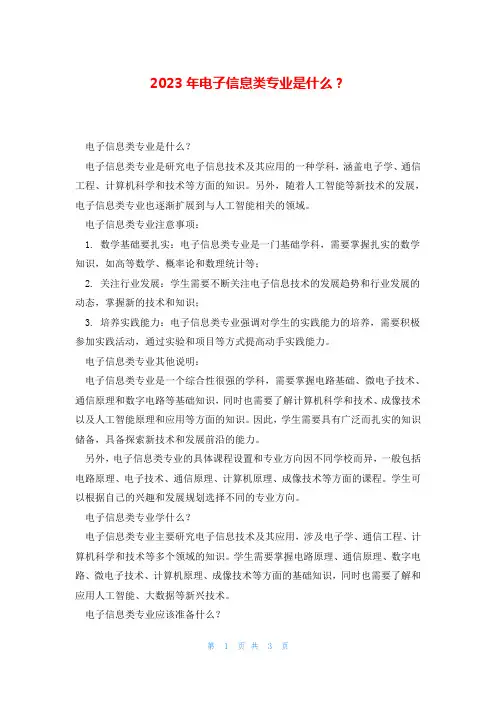 2023 年电子信息类专业是什么？

电子信息类专业是什么？

电子信息类专业是研究电子信息技术及其应用的一种学科，涵盖电子学、通信工程、计算机科学和技术等方面的知识。另外，随着人工智能等新技术的发展，电子信息类专业也逐渐扩展到与人工智能相关的领域。

电子信息类专业注意事项：

1. 数学基础要扎实：电子信息类专业是一门基础学科，需要掌握扎实的数学知识，如高等数学、概率论和数理统计等；

2. 关注行业发展：学生需要不断关注电子信息技术的发展趋势和行业发展的动态，掌握新的技术和知识；

3. 培养实践能力：电子信息类专业强调对学生的实践能力的培养，需要积极参加实践活动，通过实验和项目等方式提高动手实践能力。

电子信息类专业其他说明：

电子信息类专业是一个综合性很强的学科，需要掌握电路基础、微电子技术、通信原理和数字电路等基础知识，同时也需要了解计算机科学和技术、成像技术以及人工智能原理和应用等方面的知识。因此，学生需要具有广泛而扎实的知识储备，具备探索新技术和发展前沿的能力。

另外，电子信息类专业的具体课程设置和专业方向因不同学校而异，一般包括电路原理、电子技术、通信原理、计算机原理、成像技术等方面的课程。学生可以根据自己的兴趣和发展规划选择不同的专业方向。

电子信息类专业学什么？

电子信息类专业主要研究电子信息技术及其应用，涉及电子学、通信工程、计算机科学和技术等多个领域的知识。学生需要掌握电路原理、通信原理、数字电路、微电子技术、计算机原理、成像技术等方面的基础知识，同时也需要了解和应用人工智能、大数据等新兴技术。

电子信息类专业应该准备什么？

第 1 页 共 3 页